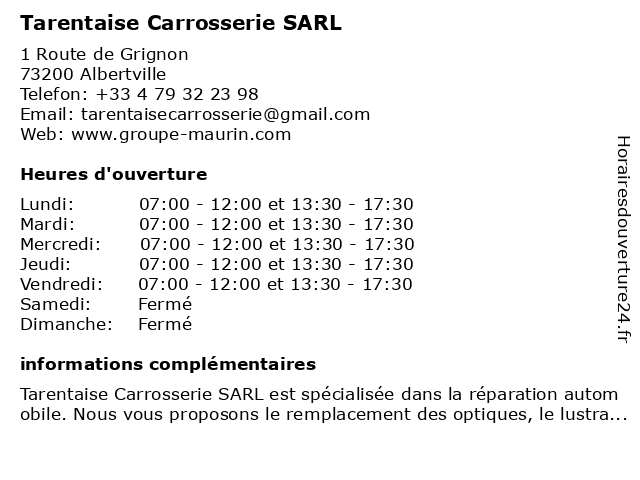 Tarentaise Carrosserie SARL

1 Route de Grignon
73200 Albertville
Telefon: +33 4 79 32 23 98
Email: tarentaisecarrosserie@gmail.com
Web: www.groupe-maurin.com

Heures d'ouverture

| | |
|---|---|
| Lundi: | 07:00 - 12:00 et 13:30 - 17:30 |
| Mardi: | 07:00 - 12:00 et 13:30 - 17:30 |
| Mercredi: | 07:00 - 12:00 et 13:30 - 17:30 |
| Jeudi: | 07:00 - 12:00 et 13:30 - 17:30 |
| Vendredi: | 07:00 - 12:00 et 13:30 - 17:30 |
| Samedi: | Fermé |
| Dimanche: | Fermé |

informations complémentaires

Tarentaise Carrosserie SARL est spécialisée dans la réparation autom obile. Nous vous proposons le remplacement des optiques, le lustra...

Horairesdouverture24.fr